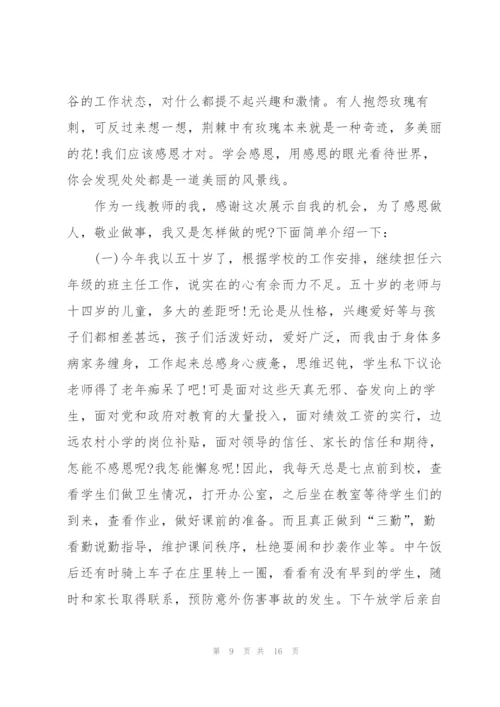 谷的工作状态，对什么都提不起兴趣和激情。有人抱怨玫瑰有刺，可反过来想一想，荆棘中有玫瑰本来就是一种奇迹，多美丽的花!我们应该感恩才对。学会感恩，用感恩的眼光看待世界，你会发现处处都是一道美丽的风景线。

作为一线教师的我，感谢这次展示自我的机会，为了感恩做人，敬业做事，我又是怎样做的呢?下面简单介绍一下：

(一)今年我以五十岁了，根据学校的工作安排，继续担任六年级的班主任工作，说实在的心有余而力不足。五十岁的老师与十四岁的儿童，多大的差距呀!无论是从性格，兴趣爱好等与孩子们都相差甚远，孩子们活泼好动，爱好广泛，而我由于身体多病家务缠身，工作起来总感身心疲惫，思维迟钝，学生私下议论老师得了老年痴呆了吧!可是面对这些天真无邪、奋发向上的学生，面对党和政府对教育的大量投入，面对绩效工资的实行，边远农村小学的岗位补贴，面对领导的信任、家长的信任和期待，怎能不感恩呢?我怎能懈怠呢!因此，我每天总是七点前到校，查看学生们做卫生情况，打开办公室，之后坐在教室等待学生们的到来，查看作业，做好课前的准备。而且真正做到“三勤”，勤看勤说勤指导，维护课间秩序，杜绝耍闹和抄袭作业等。中午饭后还有时骑上车子在庄里转上一圈，看看有没有早到的学生，随时和家长取得联系，预防意外伤害事故的发生。下午放学后亲自

第 9 页 共 16 页